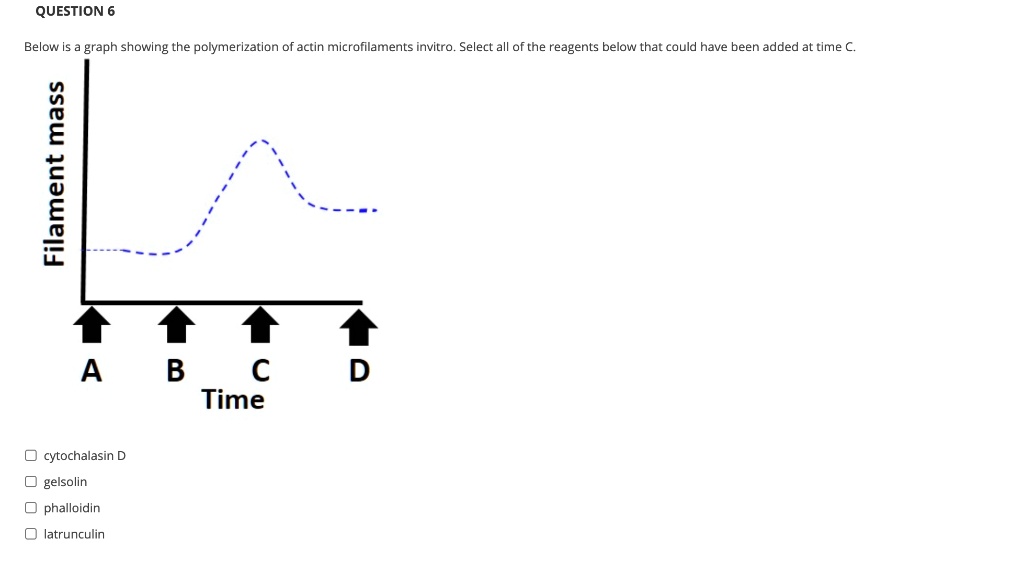 QUESTION 6

Below is a graph showing the polymerization of actin microfilaments invitro. Select all of the reagents below that could have been added at time C.

Filament mass

A B C D
Time

cytochalasin D
gelsolin
phalloidin
latrunculin